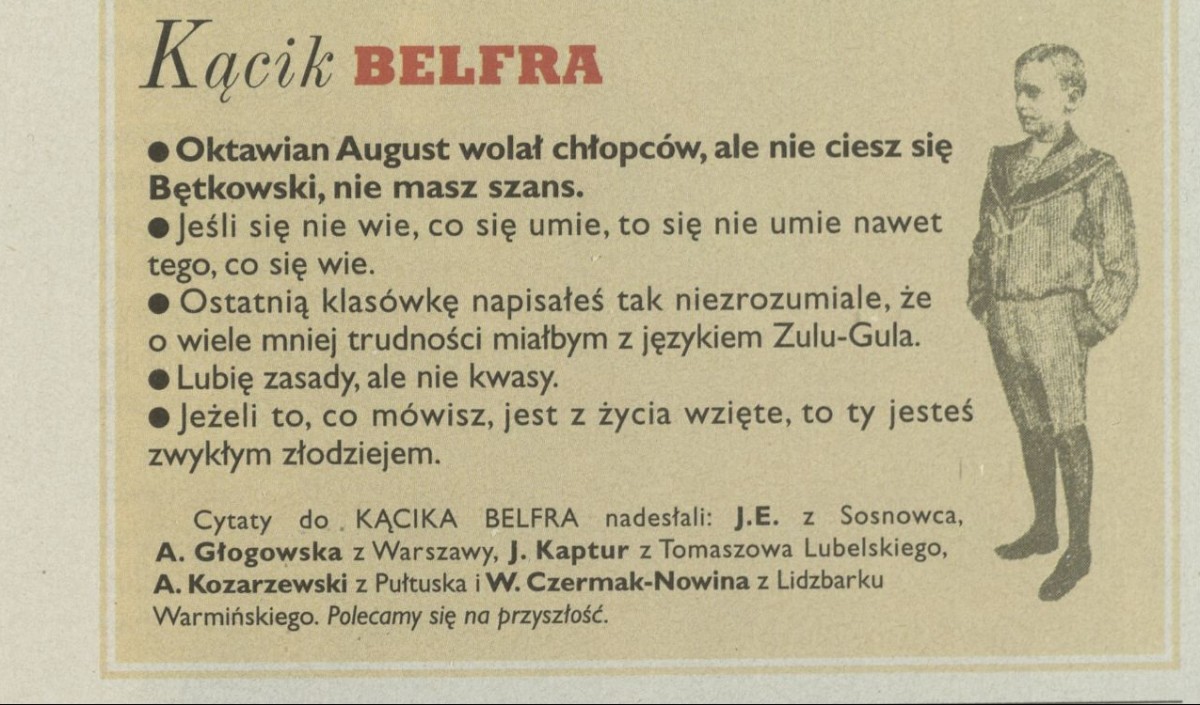 Kącik BELFRA

• Oktawian August wolał chłopców, ale nie ciesz się Bętkowski, nie masz szans.
• Jeśli się nie wie, co się umie, to się nie umie nawet tego, co się wie.
• Ostatnią klasówkę napisałeś tak niezrozumiale, że o wiele mniej trudności miałbym z językiem Zulu-Gula.
• Lubię zasady, ale nie kwasy.
• Jeżeli to, co mówisz, jest z życia wzięte, to ty jesteś zwykłym złodziejem.

Cytaty do KĄCIKA BELFRA nadesłali: J.E. z Sosnowca, A. Głogowska z Warszawy, J. Kaptur z Tomaszowa Lubelskiego, A. Kozarzewski z Pułtuska i W. Czermak-Nowina z Lidzbarku Warmińskiego. Polecamy się na przyszłość.